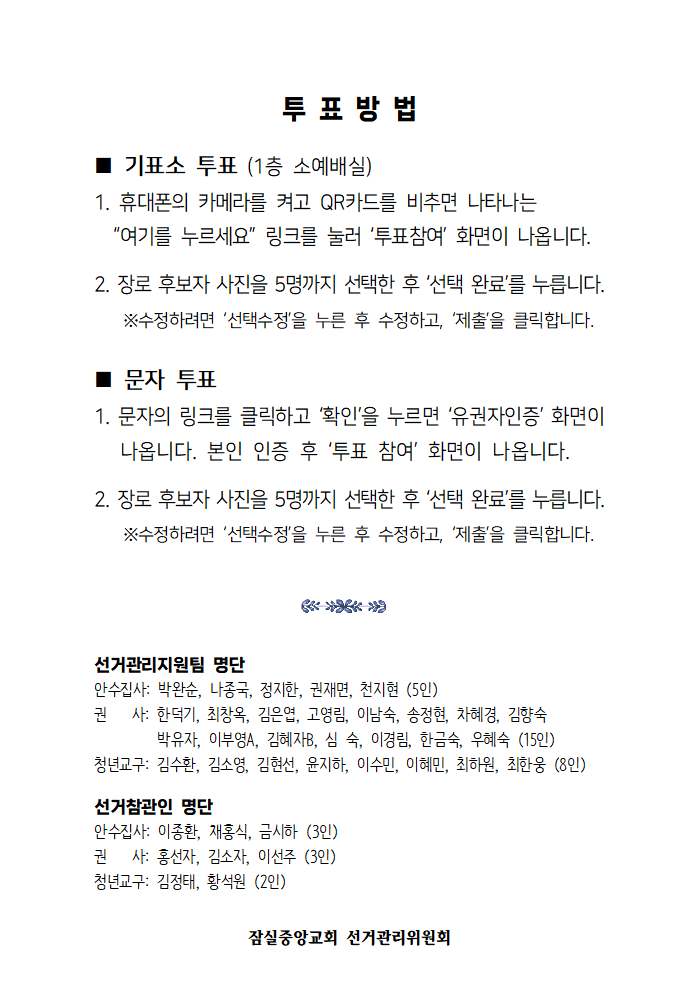 투 표 방 법

■ 기표소 투표 (1층 소예배실)

1. 휴대폰의 카메라를 켜고 QR카드를 비추면 나타나는 “여기를 누르세요” 링크를 눌러 ‘투표참여’ 화면이 나옵니다.

2. 장로 후보자 사진을 5명까지 선택한 후 ‘선택 완료’를 누릅니다.
※수정하려면 ‘선택수정’을 누른 후 수정하고, ‘제출’을 클릭합니다.

■ 문자 투표

1. 문자의 링크를 클릭하고 ‘확인’을 누르면 ‘유권자인증’ 화면이 나옵니다. 본인 인증 후 ‘투표 참여’ 화면이 나옵니다.

2. 장로 후보자 사진을 5명까지 선택한 후 ‘선택 완료’를 누릅니다.
※수정하려면 ‘선택수정’을 누른 후 수정하고, ‘제출’을 클릭합니다.

선거관리지원팀 명단
안수집사: 박완순, 나종국, 정지한, 권재면, 천지현 (5인)
권 사: 한덕기, 최창옥, 김은엽, 고영림, 이남숙, 송정현, 차혜경, 김향숙
박유자, 이부영A, 김혜자B, 심 숙, 이경림, 한금숙, 우혜숙 (15인)
청년교구: 김수환, 김소영, 김현선, 윤지하, 이수민, 이혜민, 최하원, 최한웅 (8인)

선거참관인 명단
안수집사: 이종환, 채홍식, 금시하 (3인)
권 사: 홍선자, 김소자, 이선주 (3인)
청년교구: 김정태, 황석원 (2인)

잠실중앙교회 선거관리위원회